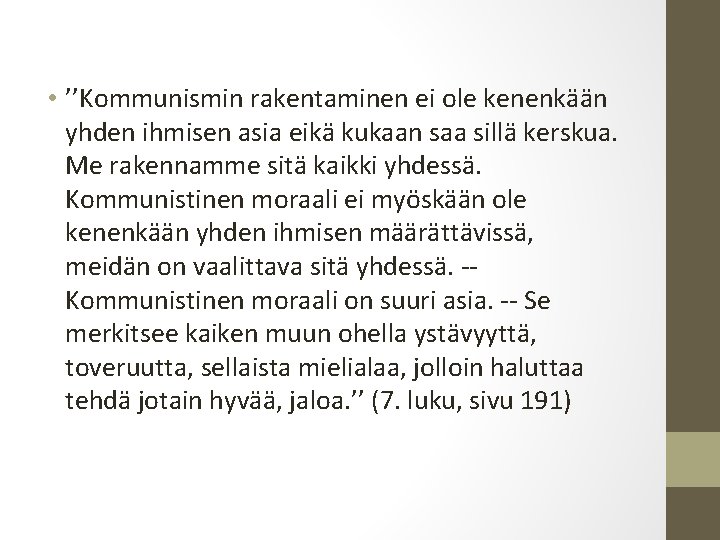 • ’’Kommunismin rakentaminen ei ole kenenkään yhden ihmisen asia eikä kukaan saa sillä kerskua. Me rakennamme sitä kaikki yhdessä. Kommunistinen moraali ei myöskään ole kenenkään yhden ihmisen määrättävissä, meidän on vaalittava sitä yhdessä. -- Kommunistinen moraali on suuri asia. -- Se merkitsee kaiken muun ohella ystävyyttä, toveruutta, sellaista mielialaa, jolloin haluttaa tehdä jotain hyvää, jaloa.’’ (7. luku, sivu 191)